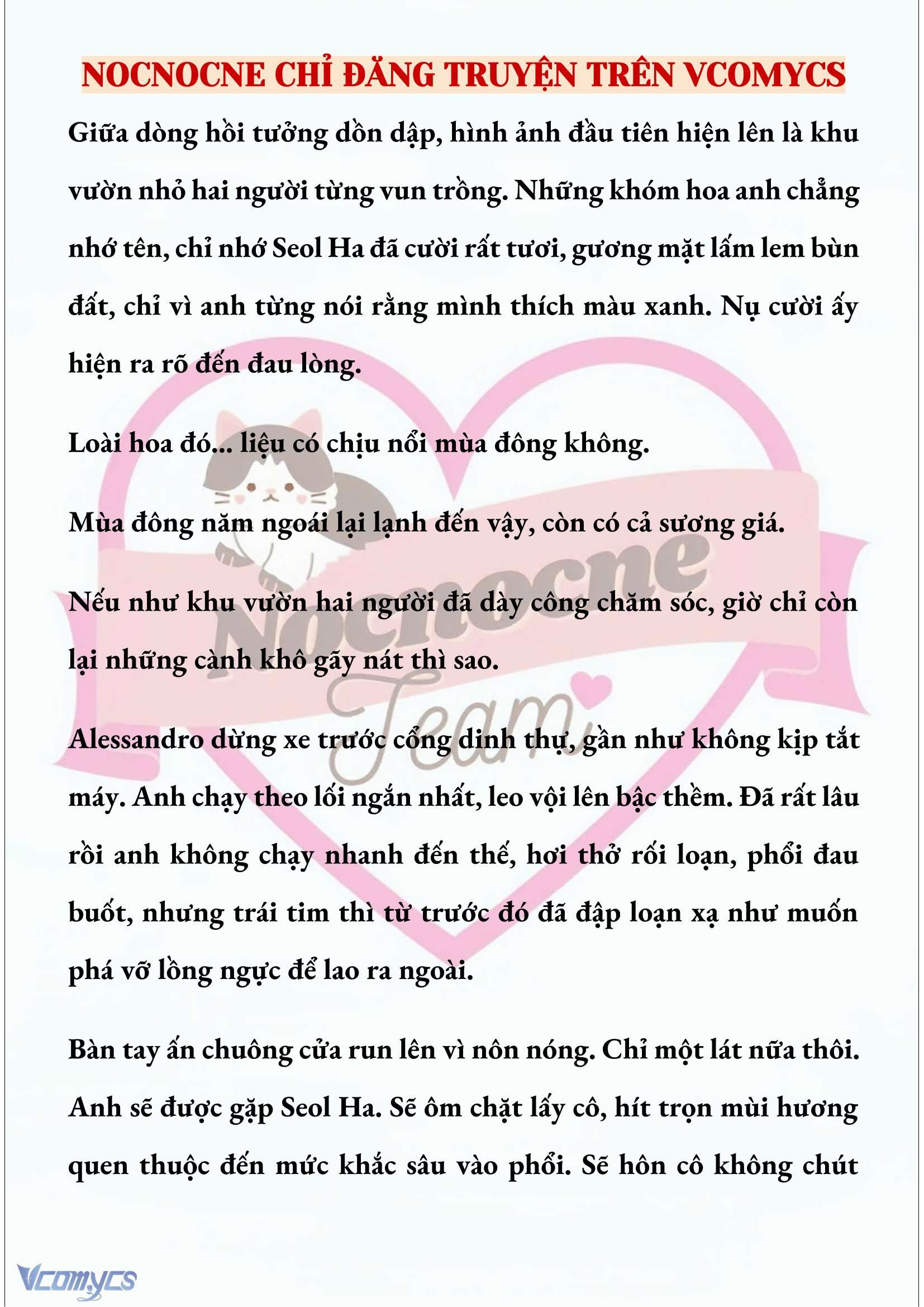 NOCNOCNE CHỈ ĐĂNG TRUYỆN TRÊN VCOMYCS

Giữa dòng hồi tưởng dồn dập, hình ảnh đầu tiên hiện lên là khu vườn nhỏ hai người từng vun trồng. Những khóm hoa anh chẳng nhớ tên, chỉ nhớ Seol Ha đã cười rất tươi, gương mặt lấm lem bùn đất, chỉ vì anh từng nói rằng mình thích màu xanh. Nụ cười ấy hiện ra rõ đến đau lòng.

Loài hoa đó... liệu có chịu nổi mùa đông không.

Mùa đông năm ngoái lại lạnh đến vậy, còn có cả sương giá.

Nếu như khu vườn hai người đã dày công chăm sóc, giờ chỉ còn lại những cành khô gãy nát thì sao.

Alessandro dừng xe trước cổng dinh thự, gần như không kịp tắt máy. Anh chạy theo lối ngắn nhất, leo vội lên bậc thềm. Đã rất lâu rồi anh không chạy nhanh đến thế, hơi thở rối loạn, phổi đau buốt, nhưng trái tim thì từ trước đó đã đập loạn xạ như muốn phá vỡ lồng ngực để lao ra ngoài.

Bàn tay ấn chuông cửa run lên vì nôn nóng. Chỉ một lát nữa thôi. Anh sẽ được gặp Seol Ha. Sẽ ôm chặt lấy cô, hít trọn mùi hương quen thuộc đến mức khắc sâu vào phổi. Sẽ hôn cô không chút

Nocnocne Team

Vcomycs